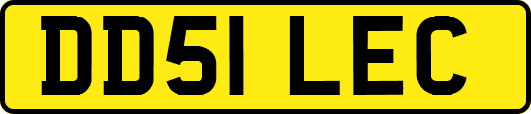 DD51 LEC